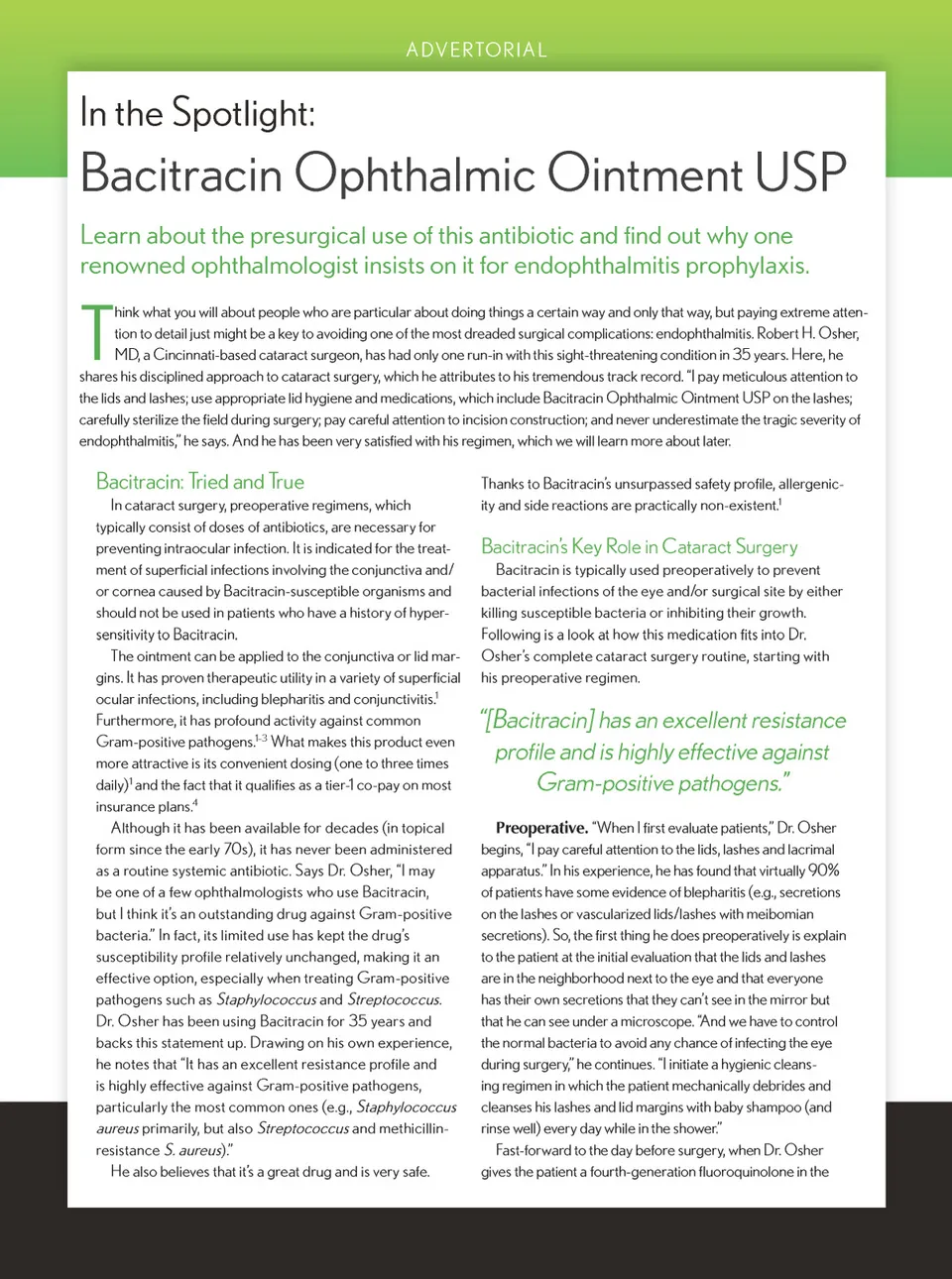 ADVERTORIAL

In the Spotlight:
Bacitracin Ophthalmic Ointment USP

Learn about the presurgical use of this antibiotic and find out why one renowned ophthalmologist insists on it for endophthalmitis prophylaxis.

Think what you will about people who are particular about doing things a certain way and only that way, but paying extreme attention to detail just might be a key to avoiding one of the most dreaded surgical complications: endophthalmitis. Robert H. Osher, MD, a Cincinnati-based cataract surgeon, has had only one run-in with this sight-threatening condition in 35 years. Here, he shares his disciplined approach to cataract surgery, which he attributes to his tremendous track record. "I pay meticulous attention to the lids and lashes; use appropriate lid hygiene and medications, which include Bacitracin Ophthalmic Ointment USP on the lashes; carefully sterilize the field during surgery; pay careful attention to incision construction; and never underestimate the tragic severity of endophthalmitis," he says. And he has been very satisfied with his regimen, which we will learn more about later.

Bacitracin: Tried and True
In cataract surgery, preoperative regimens, which typically consist of doses of antibiotics, are necessary for preventing intraocular infection. It is indicated for the treatment of superficial infections involving the conjunctiva and/or cornea caused by Bacitracin-susceptible organisms and should not be used in patients who have a history of hypersensitivity to Bacitracin.

The ointment can be applied to the conjunctiva or lid margins. It has proven therapeutic utility in a variety of superficial ocular infections, including blepharitis and conjunctivitis.$^1$ Furthermore, it has profound activity against common Gram-positive pathogens.$^{1-3}$ What makes this product even more attractive is its convenient dosing (one to three times daily)$^1$ and the fact that it qualifies as a tier-1 co-pay on most insurance plans.$^4$

Although it has been available for decades (in topical form since the early 70s), it has never been administered as a routine systemic antibiotic. Says Dr. Osher, "I may be one of a few ophthalmologists who use Bacitracin, but I think it's an outstanding drug against Gram-positive bacteria." In fact, its limited use has kept the drug's susceptibility profile relatively unchanged, making it an effective option, especially when treating Gram-positive pathogens such as Staphylococcus and Streptococcus. Dr. Osher has been using Bacitracin for 35 years and backs this statement up. Drawing on his own experience, he notes that "It has an excellent resistance profile and is highly effective against Gram-positive pathogens, particularly the most common ones (e.g., Staphylococcus aureus primarily, but also Streptococcus and methicillin-resistance S. aureus)."

He also believes that it's a great drug and is very safe. Thanks to Bacitracin's unsurpassed safety profile, allergenicity and side reactions are practically non-existent.$^1$

Bacitracin's Key Role in Cataract Surgery
Bacitracin is typically used preoperatively to prevent bacterial infections of the eye and/or surgical site by either killing susceptible bacteria or inhibiting their growth. Following is a look at how this medication fits into Dr. Osher's complete cataract surgery routine, starting with his preoperative regimen.

"[Bacitracin] has an excellent resistance profile and is highly effective against Gram-positive pathogens."

Preoperative. "When I first evaluate patients," Dr. Osher begins, "I pay careful attention to the lids, lashes and lacrimal apparatus." In his experience, he has found that virtually 90% of patients have some evidence of blepharitis (e.g., secretions on the lashes or vascularized lids/lashes with meibomian secretions). So, the first thing he does preoperatively is explain to the patient at the initial evaluation that the lids and lashes are in the neighborhood next to the eye and that everyone has their own secretions that they can't see in the mirror but that he can see under a microscope. "And we have to control the normal bacteria to avoid any chance of infecting the eye during surgery," he continues. "I initiate a hygienic cleansing regimen in which the patient mechanically debrides and cleanses his lashes and lid margins with baby shampoo (and rinse well) every day while in the shower."

Fast-forward to the day before surgery, when Dr. Osher gives the patient a fourth-generation fluoroquinolone in the